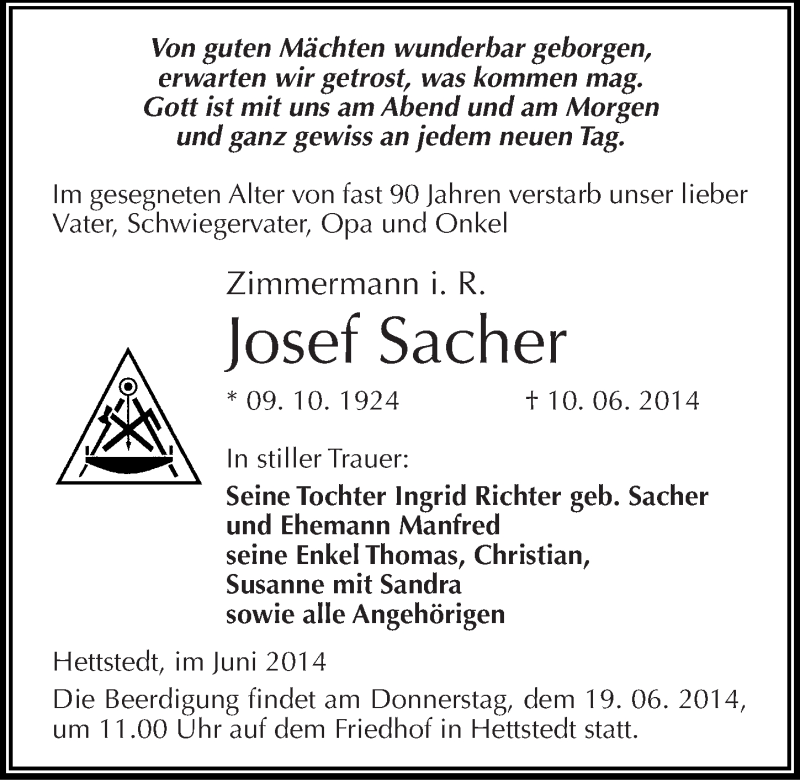 Von guten Mächten wunderbar geborgen,
erwarten wir getrost, was kommen mag.
Gott ist mit uns am Abend und am Morgen
und ganz gewiss an jedem neuen Tag.

Im gesegneten Alter von fast 90 Jahren verstarb unser lieber Vater, Schwiegervater, Opa und Onkel

Zimmermann i. R.

Josef Sacher

* 09. 10. 1924 † 10. 06. 2014

In stiller Trauer:

Seine Tochter Ingrid Richter geb. Sacher
und Ehemann Manfred
seine Enkel Thomas, Christian,
Susanne mit Sandra
sowie alle Angehörigen

Hettstedt, im Juni 2014

Die Beerdigung findet am Donnerstag, dem 19. 06. 2014, um 11.00 Uhr auf dem Friedhof in Hettstedt statt.